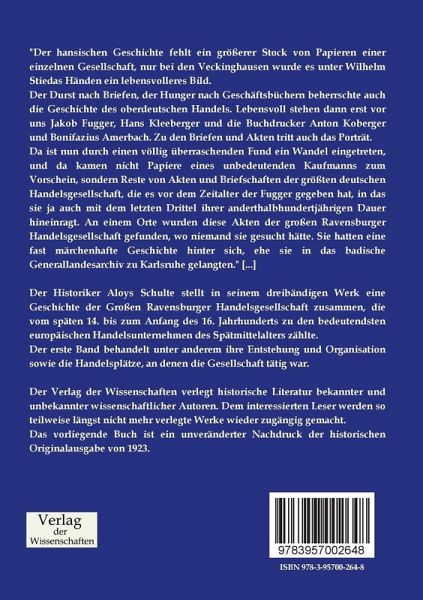 "Der hansischen Geschichte fehlt ein größerer Stock von Papieren einer einzelnen Gesellschaft, nur bei den Veckinghausen wurde es unter Wilhelm Stiedas Händen ein lebensvolleres Bild.
Der Durst nach Briefen, der Hunger nach Geschäftsbüchern beherrschte auch die Geschichte des oberdeutschen Handels. Lebensvoll stehen dann erst vor uns Jakob Fugger, Hans Kleeberger und die Buchdrucker Anton Koberger und Bonifazius Amerbach. Zu den Briefen und Akten tritt auch das Porträt.
Da ist nun durch einen völlig überraschenden Fund ein Wandel eingetreten, und da kamen nicht Papiere eines unbedeutenden Kaufmanns zum Vorschein, sondern Reste von Akten und Briefschaften der größten deutschen Handelsgesellschaft, die es vor dem Zeitalter der Fugger gegeben hat, in das sie ja auch mit dem letzten Drittel ihrer anderthalbhundertjährigen Dauer hineinragt. An einem Orte wurden diese Akten der großen Ravensburger Handelsgesellschaft gefunden, wo niemand sie gesucht hätte. Sie hatten eine fast märchenhafte Geschichte hinter sich, ehe sie in das badische Generallandesarchiv zu Karlsruhe gelangten." [...]

Der Historiker Aloys Schulte stellt in seinem dreibändigen Werk eine Geschichte der Großen Ravensburger Handelsgesellschaft zusammen, die vom späten 14. bis zum Anfang des 16. Jahrhunderts zu den bedeutendsten europäischen Handelsunternehmen des Spätmittelalters zählte.
Der erste Band behandelt unter anderem ihre Entstehung und Organisation sowie die Handelsplätze, an denen die Gesellschaft tätig war.

Der Verlag der Wissenschaften verlegt historische Literatur bekannter und unbekannter wissenschaftlicher Autoren. Dem interessierten Leser werden so teilweise längst nicht mehr verlegte Werke wieder zugängig gemacht.
Das vorliegende Buch ist ein unveränderter Nachdruck der historischen Originalausgabe von 1923.

Verlag der Wissenschaften

9783957002648

ISBN 978-3-95700-264-8